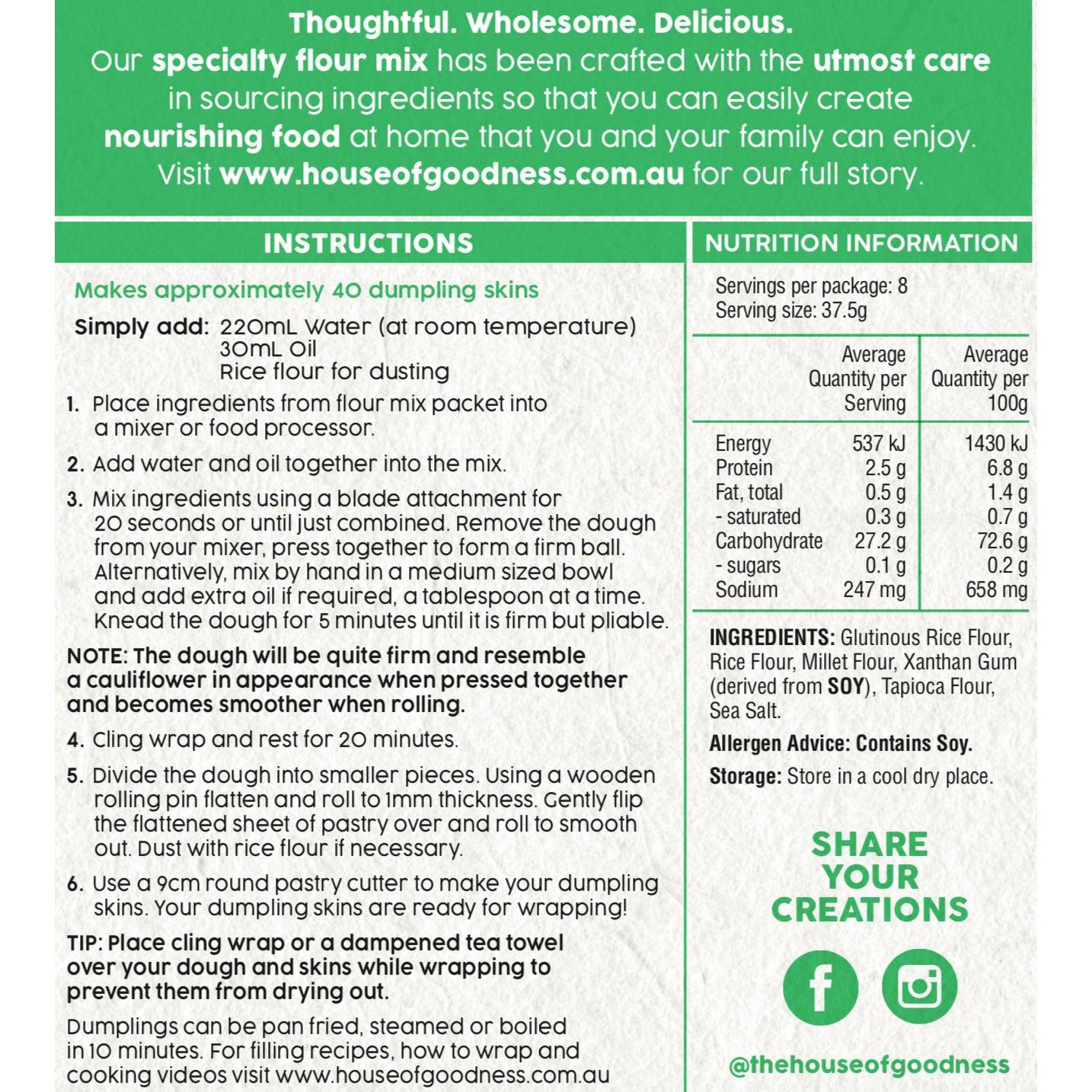 Thoughtful. Wholesome. Delicious.
Our specialty flour mix has been crafted with the utmost care in sourcing ingredients so that you can easily create nourishing food at home that you and your family can enjoy. Visit www.houseofgoodness.com.au for our full story.

INSTRUCTIONS

Makes approximately 40 dumpling skins

Simply add: 220mL Water (at room temperature)
30mL Oil
Rice flour for dusting

1. Place ingredients from flour mix packet into a mixer or food processor.

2. Add water and oil together into the mix.

3. Mix ingredients using a blade attachment for 20 seconds or until just combined. Remove the dough from your mixer, press together to form a firm ball. Alternatively, mix by hand in a medium sized bowl and add extra oil if required, a tablespoon at a time. Knead the dough for 5 minutes until it is firm but pliable.

NOTE: The dough will be quite firm and resemble a cauliflower in appearance when pressed together and becomes smoother when rolling.

4. Cling wrap and rest for 20 minutes.

5. Divide the dough into smaller pieces. Using a wooden rolling pin flatten and roll to 1mm thickness. Gently flip the flattened sheet of pastry over and roll to smooth out. Dust with rice flour if necessary.

6. Use a 9cm round pastry cutter to make your dumpling skins. Your dumpling skins are ready for wrapping!

TIP: Place cling wrap or a dampened tea towel over your dough and skins while wrapping to prevent them from drying out.

Dumplings can be pan fried, steamed or boiled in 10 minutes. For filling recipes, how to wrap and cooking videos visit www.houseofgoodness.com.au

NUTRITION INFORMATION

Servings per package: 8
Serving size: 37.5g

| | Average Quantity per Serving | Average Quantity per 100g |
|---|---|---|
| Energy | 537 kJ | 1430 kJ |
| Protein | 2.5 g | 6.8 g |
| Fat, total | 0.5 g | 1.4 g |
| - saturated | 0.3 g | 0.7 g |
| Carbohydrate | 27.2 g | 72.6 g |
| - sugars | 0.1 g | 0.2 g |
| Sodium | 247 mg | 658 mg |

INGREDIENTS: Glutinous Rice Flour, Rice Flour, Millet Flour, Xanthan Gum (derived from SOY), Tapioca Flour, Sea Salt.

Allergen Advice: Contains Soy.

Storage: Store in a cool dry place.

SHARE YOUR CREATIONS

@thehouseofgoodness